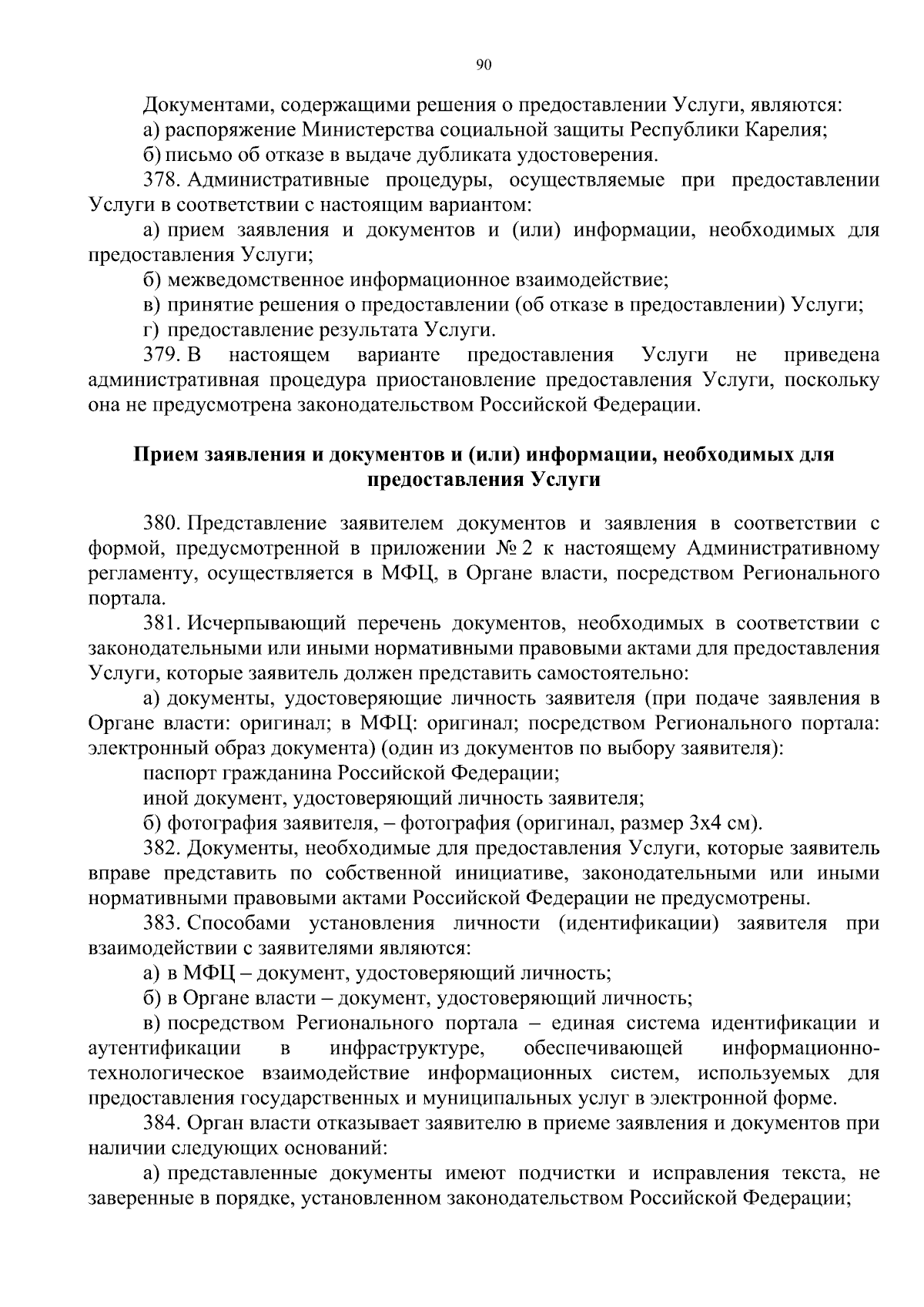 90

Документами, содержащими решения о предоставлении Услуги, являются:
а) распоряжение Министерства социальной защиты Республики Карелия;
б) письмо об отказе в выдаче дубликата удостоверения.
378. Административные процедуры, осуществляемые при предоставлении Услуги в соответствии с настоящим вариантом:
а) прием заявления и документов и (или) информации, необходимых для предоставления Услуги;
б) межведомственное информационное взаимодействие;
в) принятие решения о предоставлении (об отказе в предоставлении) Услуги;
г) предоставление результата Услуги.
379. В настоящем варианте предоставления Услуги не приведена административная процедура приостановление предоставления Услуги, поскольку она не предусмотрена законодательством Российской Федерации.

Прием заявления и документов и (или) информации, необходимых для предоставления Услуги

380. Представление заявителем документов и заявления в соответствии с формой, предусмотренной в приложении № 2 к настоящему Административному регламенту, осуществляется в МФЦ, в Органе власти, посредством Регионального портала.
381. Исчерпывающий перечень документов, необходимых в соответствии с законодательными или иными нормативными правовыми актами для предоставления Услуги, которые заявитель должен представить самостоятельно:
а) документы, удостоверяющие личность заявителя (при подаче заявления в Органе власти: оригинал; в МФЦ: оригинал; посредством Регионального портала: электронный образ документа) (один из документов по выбору заявителя):
паспорт гражданина Российской Федерации;
иной документ, удостоверяющий личность заявителя;
б) фотография заявителя, – фотография (оригинал, размер 3х4 см).
382. Документы, необходимые для предоставления Услуги, которые заявитель вправе представить по собственной инициативе, законодательными или иными нормативными правовыми актами Российской Федерации не предусмотрены.
383. Способами установления личности (идентификации) заявителя при взаимодействии с заявителями являются:
а) в МФЦ – документ, удостоверяющий личность;
б) в Органе власти – документ, удостоверяющий личность;
в) посредством Регионального портала – единая система идентификации и аутентификации в инфраструктуре, обеспечивающей информационно-технологическое взаимодействие информационных систем, используемых для предоставления государственных и муниципальных услуг в электронной форме.
384. Орган власти отказывает заявителю в приеме заявления и документов при наличии следующих оснований:
а) представленные документы имеют подчистки и исправления текста, не заверенные в порядке, установленном законодательством Российской Федерации;